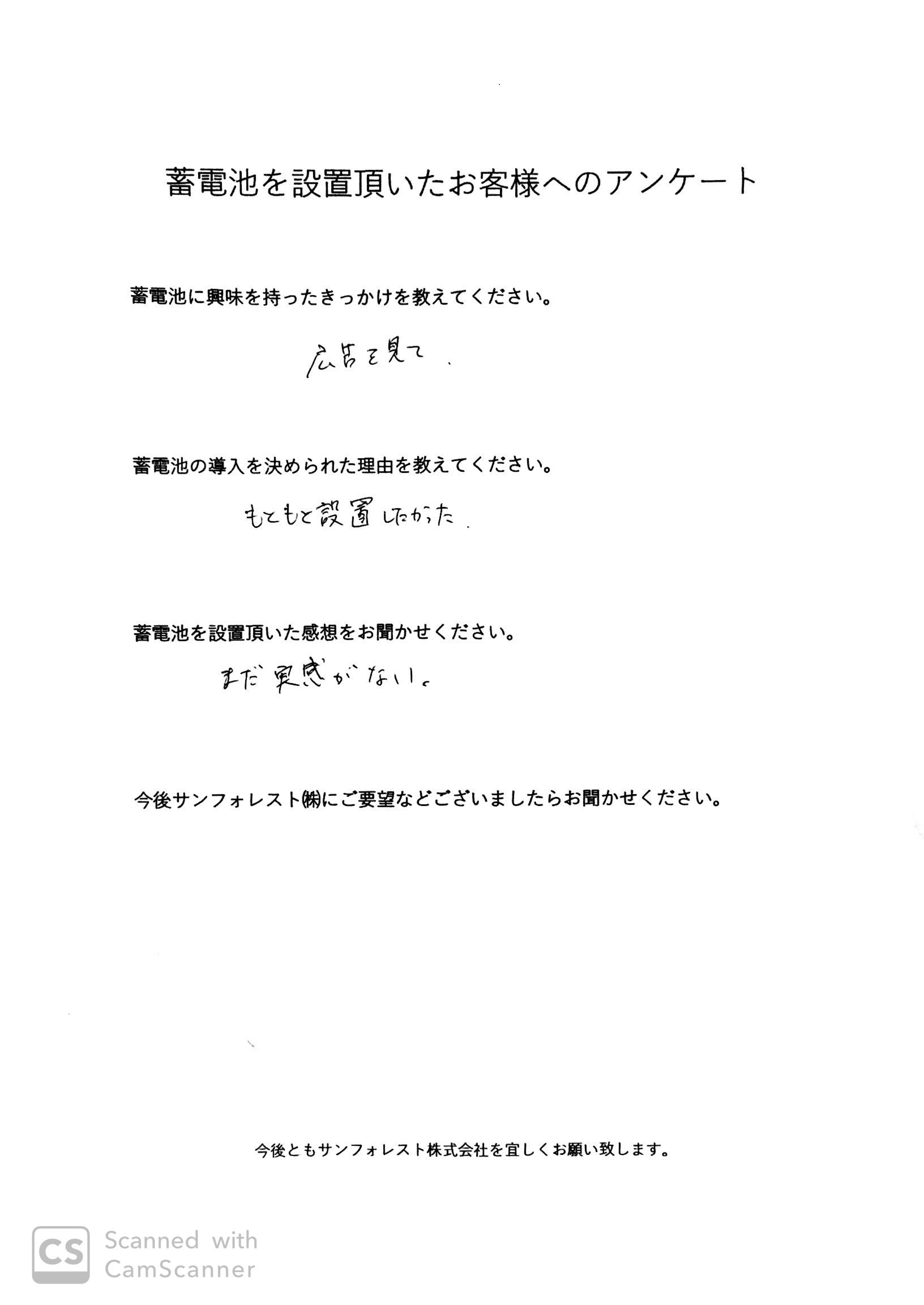 蓄電池を設置頂いたお客様へのアンケート

蓄電池に興味を持ったきっかけを教えてください。

広告を見て.

蓄電池の導入を決められた理由を教えてください。

もともと設置したかった.

蓄電池を設置頂いた感想をお聞かせください。

まだ実感がない。

今後サンフォレスト㈱にご要望などございましたらお聞かせください。

今後ともサンフォレスト株式会社を宜しくお願い致します。

CS Scanned with CamScanner